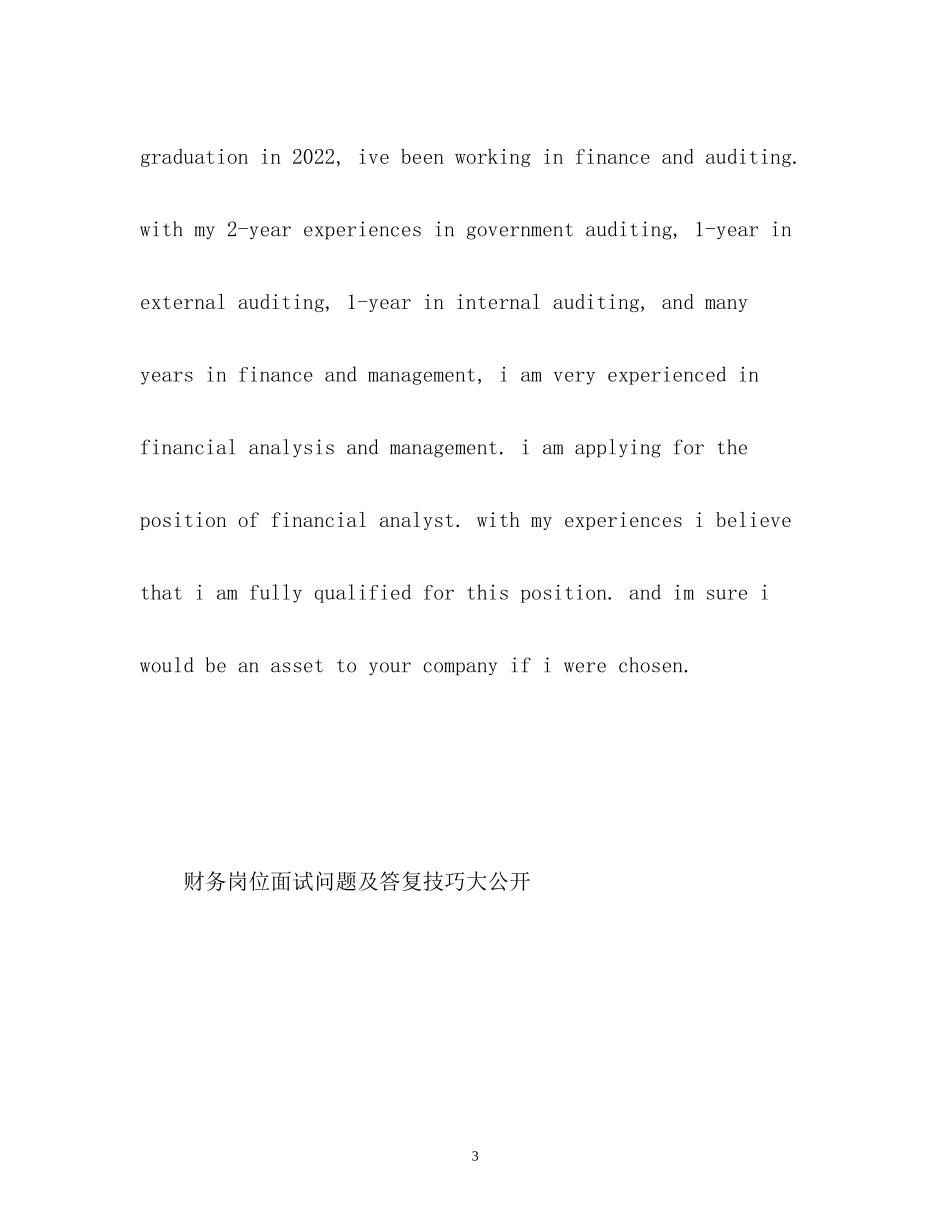 graduation in 2022, ive been working in finance and auditing. with my 2-year experiences in government auditing, 1-year in external auditing, 1-year in internal auditing, and many years in finance and management, i am very experienced in financial analysis and management. i am applying for the position of financial analyst. with my experiences i believe that i am fully qualified for this position. and im sure i would be an asset to your company if i were chosen.

财务岗位面试问题及答复技巧大公开

3